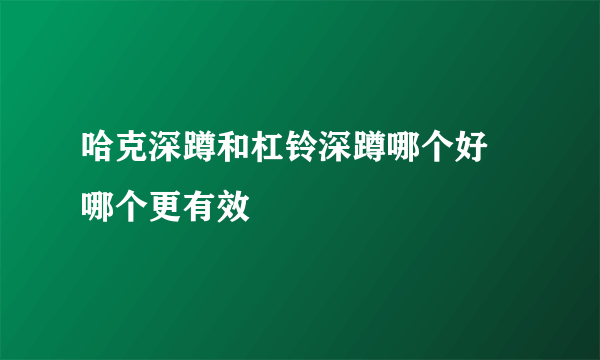 哈克深蹲和杠铃深蹲哪个好哪个更有效